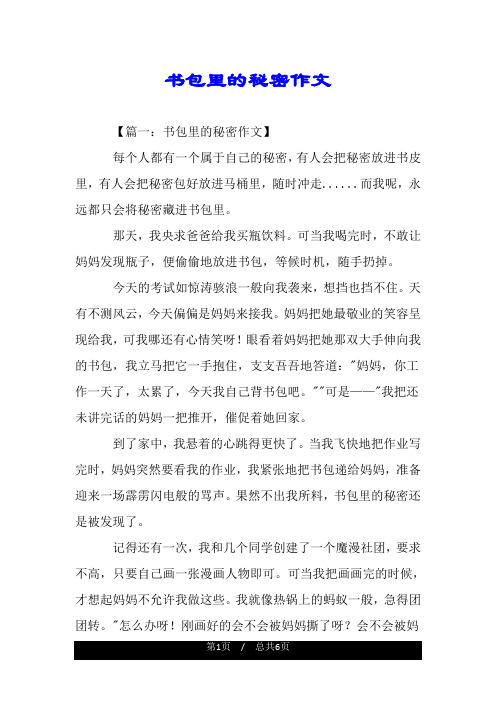 书包里的秘密作文

【篇一：书包里的秘密作文】

每个人都有一个属于自己的秘密，有人会把秘密放进书皮里，有人会把秘密包好放进马桶里，随时冲走......而我呢，永远都只会将秘密藏进书包里。

那天，我央求爸爸给我买瓶饮料。可当我喝完时，不敢让妈妈发现瓶子，便偷偷地放进书包，等候时机，随手扔掉。

今天的考试如惊涛骇浪一般向我袭来，想挡也挡不住。天有不测风云，今天偏偏是妈妈来接我。妈妈把她最敬业的笑容呈现给我，可我哪还有心情笑呀！眼看着妈妈把她那双大手伸向我的书包，我立马把它一手抱住，支支吾吾地答道："妈妈，你工作一天了，太累了，今天我自己背书包吧。""可是——"我把还未讲完话的妈妈一把推开，催促着她回家。

到了家中，我悬着的心跳得更快了。当我飞快地把作业写完时，妈妈突然要看我的作业，我紧张地把书包递给妈妈，准备迎来一场霹雳闪电般的骂声。果然不出我所料，书包里的秘密还是被发现了。

记得还有一次，我和几个同学创建了一个魔漫社团，要求不高，只要自己画一张漫画人物即可。可当我把画画完的时候，才想起妈妈不允许我做这些。我就像热锅上的蚂蚁一般，急得团团转。"怎么办呀！刚画好的会不会被妈妈撕了呀？会不会被妈

第1页 / 总共6页